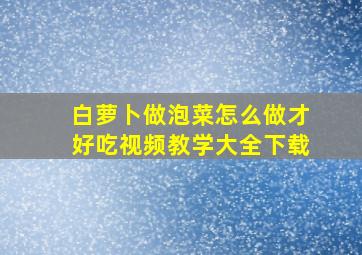 白萝卜做泡菜怎么做才好吃视频教学大全下载